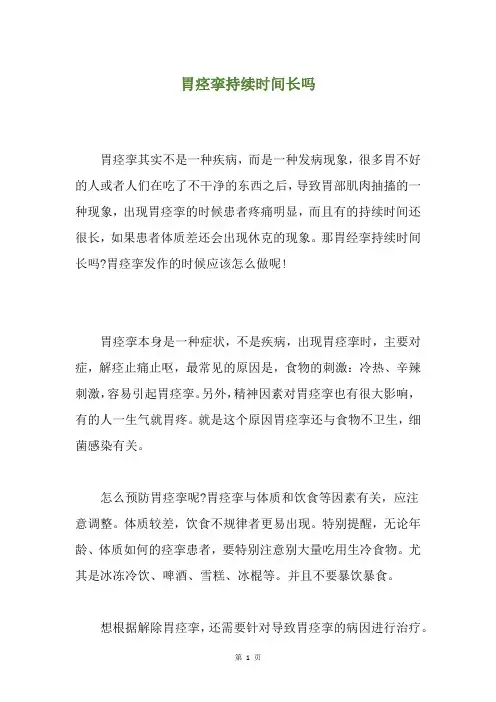 胃痉挛持续时间长吗

胃痉挛其实不是一种疾病，而是一种发病现象，很多胃不好的人或者人们在吃了不干净的东西之后，导致胃部肌肉抽搐的一种现象，出现胃痉挛的时候患者疼痛明显，而且有的持续时间还很长，如果患者体质差还会出现休克的现象。那胃经挛持续时间长吗?胃痉挛发作的时候应该怎么做呢!

胃痉挛本身是一种症状，不是疾病，出现胃痉挛时，主要对症，解痉止痛止呕，最常见的原因是，食物的刺激：冷热、辛辣刺激，容易引起胃痉挛。另外，精神因素对胃痉挛也有很大影响，有的人一生气就胃疼。就是这个原因胃痉挛还与食物不卫生，细菌感染有关。

怎么预防胃痉挛呢?胃痉挛与体质和饮食等因素有关，应注意调整。体质较差，饮食不规律者更易出现。特别提醒，无论年龄、体质如何的痉挛患者，要特别注意别大量吃用生冷食物。尤其是冰冻冷饮、啤酒、雪糕、冰棍等。并且不要暴饮暴食。

想根据解除胃痉挛，还需要针对导致胃痉挛的病因进行治疗。

第 1 页